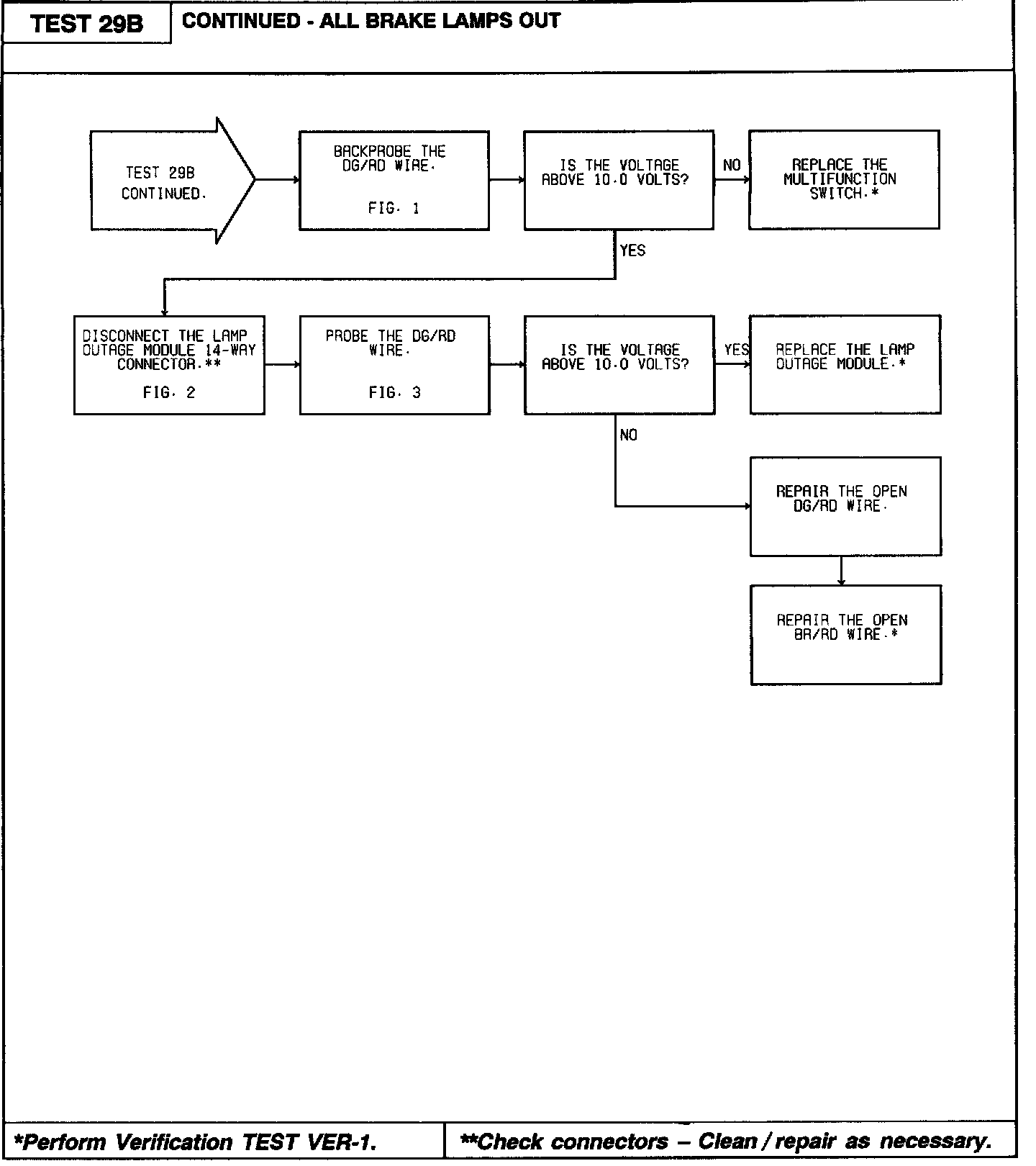 TEST 29B

CONTINUED - ALL BRAKE LAMPS OUT

TEST 29B CONTINUED.

BACKPROBE THE DG/RD WIRE.

FIG. 1

IS THE VOLTAGE ABOVE 10.0 VOLTS?

NO

REPLACE THE MULTIFUNCTION SWITCH.*

YES

DISCONNECT THE LAMP OUTAGE MODULE 14-WAY CONNECTOR.**

FIG. 2

PROBE THE DG/RD WIRE.

FIG. 3

IS THE VOLTAGE ABOVE 10.0 VOLTS?

YES

REPLACE THE LAMP OUTAGE MODULE.*

NO

REPAIR THE OPEN DG/RD WIRE.

REPAIR THE OPEN BR/RD WIRE.*

*Perform Verification TEST VER-1.

**Check connectors – Clean / repair as necessary.